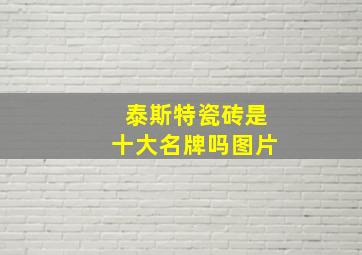 泰斯特瓷砖是
十大名牌吗图片